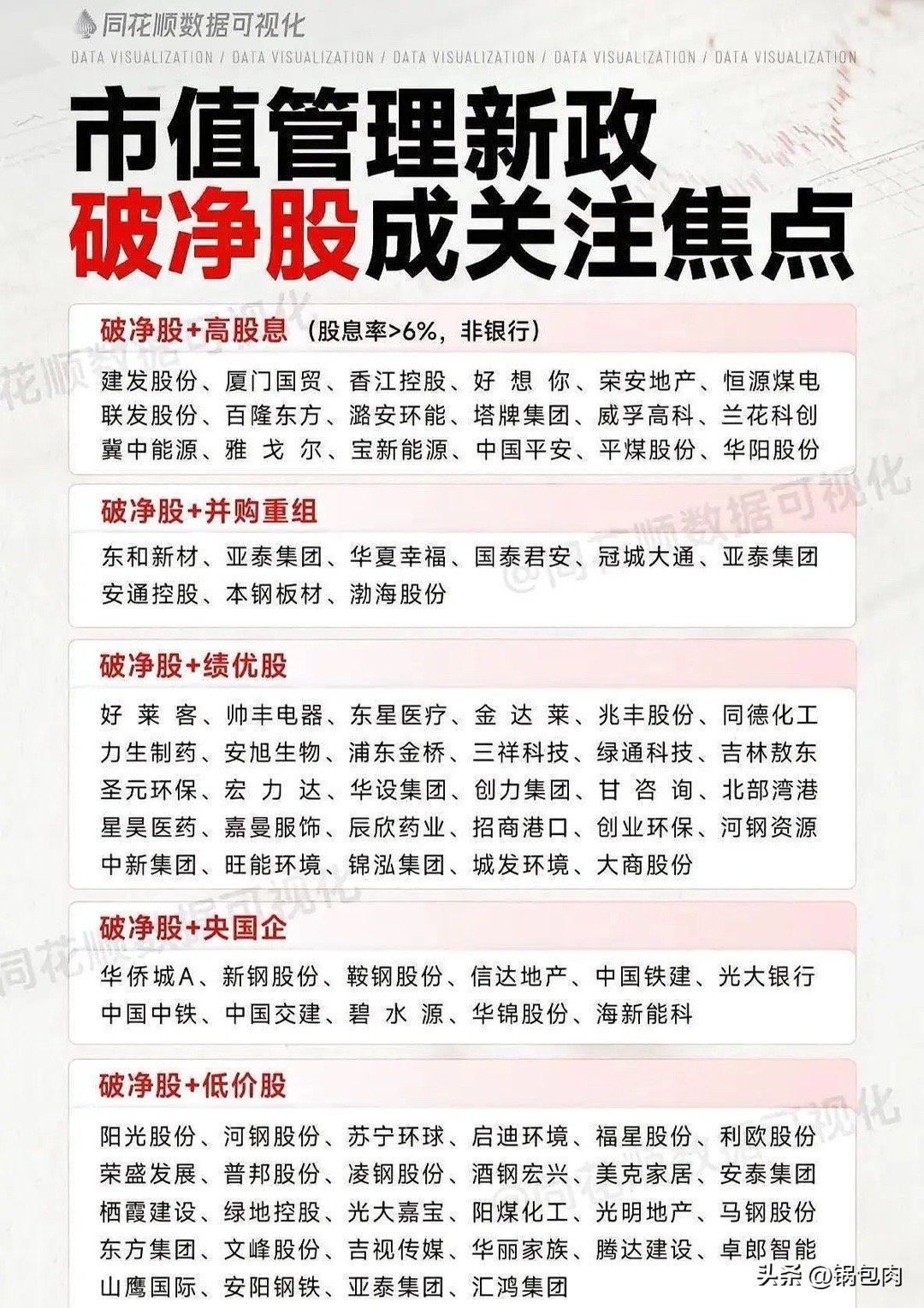 同花顺数据可视化
DATA VISUALIZATION / DATA VISUALIZATION / DATA VISUALIZATION / DATA VISUALIZATION / DATA VISUALIZATION

市值管理新政
破净股成关注焦点

破净股+高股息（股息率>6%，非银行）
建发股份、厦门国贸、香江控股、好想你、荣安地产、恒源煤电
联发股份、百隆东方、潞安环能、塔牌集团、威孚高科、兰花科创
冀中能源、雅戈尔、宝新能源、中国平安、平煤股份、华阳股份

破净股+并购重组
东和新材、亚泰集团、华夏幸福、国泰君安、冠城大通、亚泰集团
安通控股、本钢板材、渤海股份

破净股+绩优股
好莱客、帅丰电器、东星医疗、金达莱、兆丰股份、同德化工
力生制药、安旭生物、浦东金桥、三祥科技、绿通科技、吉林敖东
圣元环保、宏力达、华设集团、创力集团、甘咨询、北部湾港
星昊医药、嘉曼服饰、辰欣药业、招商港口、创业环保、河钢资源
中新集团、旺能环境、锦泓集团、城发环境、大商股份

破净股+央国企
华侨城A、新钢股份、鞍钢股份、信达地产、中国铁建、光大银行
中国中铁、中国交建、碧水源、华锦股份、海新能科

破净股+低价股
阳光股份、河钢股份、苏宁环球、启迪环境、福星股份、利欧股份
荣盛发展、普邦股份、凌钢股份、酒钢宏兴、美克家居、安泰集团
栖霞建设、绿地控股、光大嘉宝、阳煤化工、光明地产、马钢股份
东方集团、文峰股份、吉视传媒、华丽家族、腾达建设、卓郎智能
山鹰国际、安阳钢铁、亚泰集团、汇鸿集团

@同花顺数据可视化
头条 @锅包肉